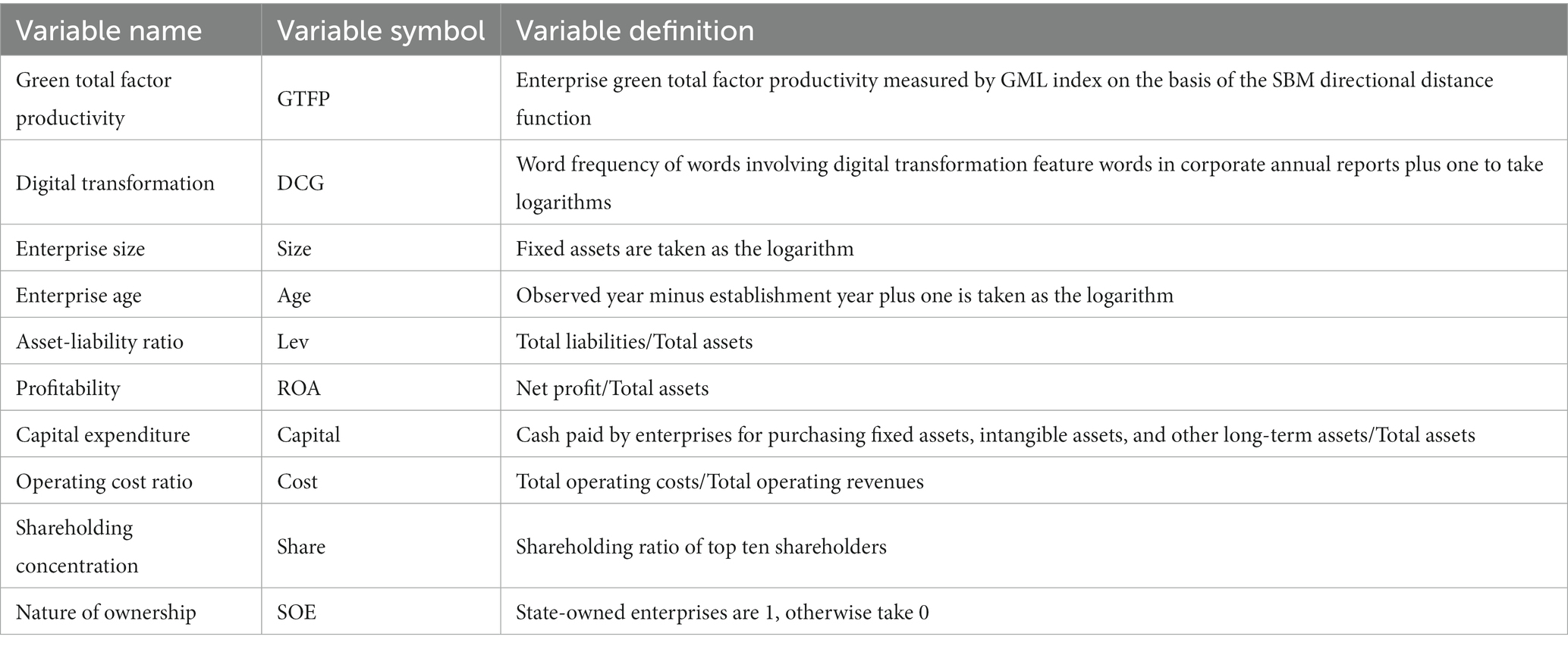 | Variable name | Variable symbol | Variable definition |
|---|---|---|
| Green total factor productivity | GTFP | Enterprise green total factor productivity measured by GML index on the basis of the SBM directional distance function |
| Digital transformation | DCG | Word frequency of words involving digital transformation feature words in corporate annual reports plus one to take logarithms |
| Enterprise size | Size | Fixed assets are taken as the logarithm |
| Enterprise age | Age | Observed year minus establishment year plus one is taken as the logarithm |
| Asset-liability ratio | Lev | Total liabilities/Total assets |
| Profitability | ROA | Net profit/Total assets |
| Capital expenditure | Capital | Cash paid by enterprises for purchasing fixed assets, intangible assets, and other long-term assets/Total assets |
| Operating cost ratio | Cost | Total operating costs/Total operating revenues |
| Shareholding concentration | Share | Shareholding ratio of top ten shareholders |
| Nature of ownership | SOE | State-owned enterprises are 1, otherwise take 0 |